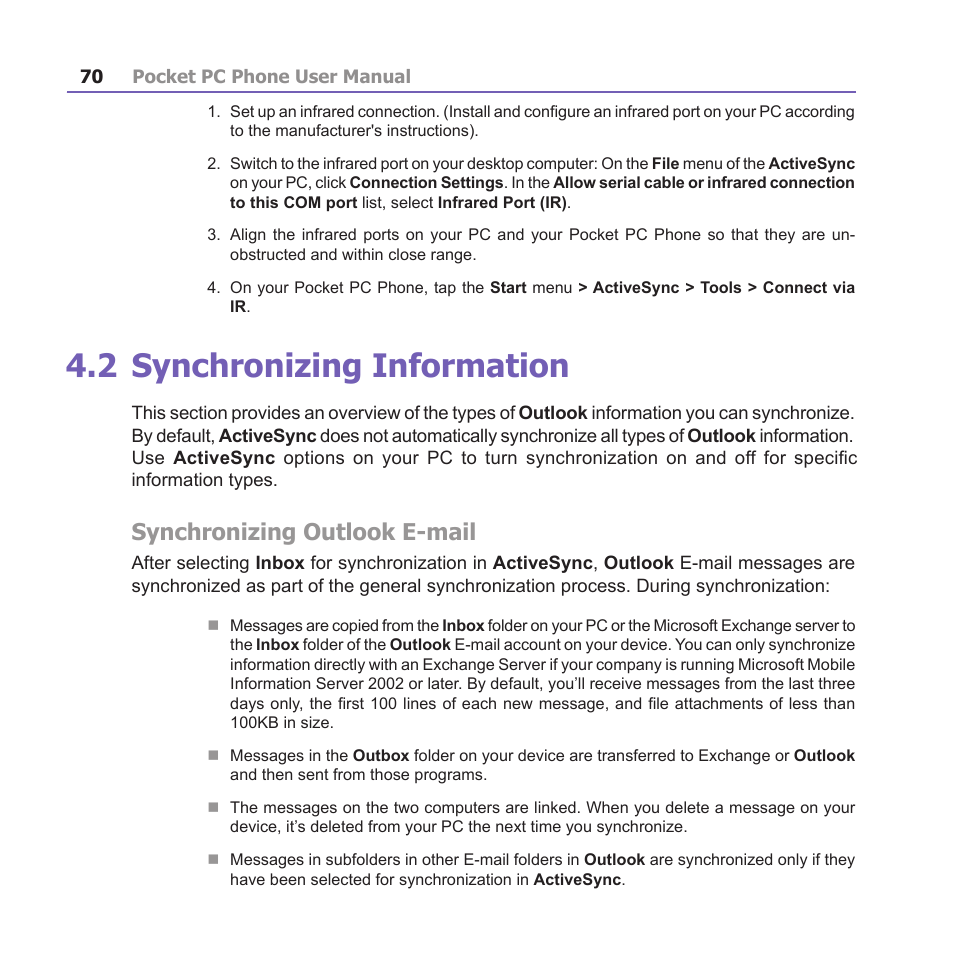 70 Pocket PC Phone User Manual

1. Set up an infrared connection. (Install and configure an infrared port on your PC according to the manufacturer's instructions).

2. Switch to the infrared port on your desktop computer: On the File menu of the ActiveSync on your PC, click Connection Settings. In the Allow serial cable or infrared connection to this COM port list, select Infrared Port (IR).

3. Align the infrared ports on your PC and your Pocket PC Phone so that they are unobstructed and within close range.

4. On your Pocket PC Phone, tap the Start menu > ActiveSync > Tools > Connect via IR.

4.2 Synchronizing Information

This section provides an overview of the types of Outlook information you can synchronize. By default, ActiveSync does not automatically synchronize all types of Outlook information. Use ActiveSync options on your PC to turn synchronization on and off for specific information types.

Synchronizing Outlook E-mail

After selecting Inbox for synchronization in ActiveSync, Outlook E-mail messages are synchronized as part of the general synchronization process. During synchronization:

Messages are copied from the Inbox folder on your PC or the Microsoft Exchange server to the Inbox folder of the Outlook E-mail account on your device. You can only synchronize information directly with an Exchange Server if your company is running Microsoft Mobile Information Server 2002 or later. By default, you'll receive messages from the last three days only, the first 100 lines of each new message, and file attachments of less than 100KB in size.

Messages in the Outbox folder on your device are transferred to Exchange or Outlook and then sent from those programs.

The messages on the two computers are linked. When you delete a message on your device, it's deleted from your PC the next time you synchronize.

Messages in subfolders in other E-mail folders in Outlook are synchronized only if they have been selected for synchronization in ActiveSync.